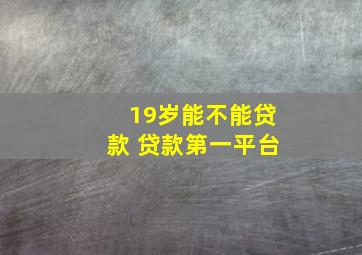 19岁能不能贷款 贷款第一平台